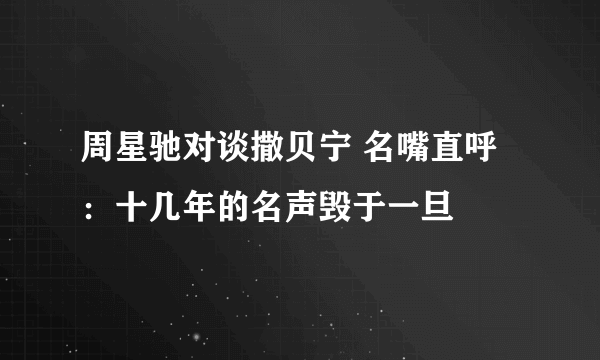 周星驰对谈撒贝宁 名嘴直呼：十几年的名声毁于一旦